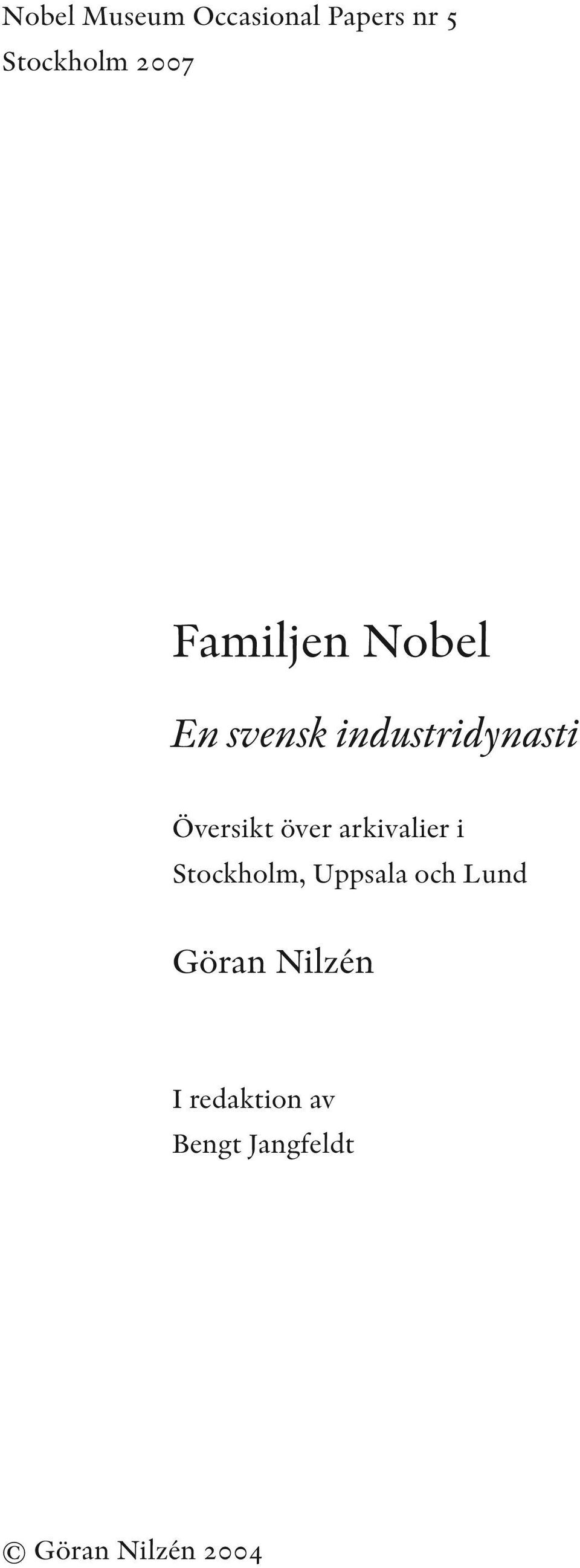 Nobel Museum Occasional Papers nr 5
Stockholm 2007

Familjen Nobel

En svensk industridynasti

Översikt över arkivalier i Stockholm, Uppsala och Lund

Göran Nilzén

I redaktion av
Bengt Jangfeldt

© Göran Nilzén 2004